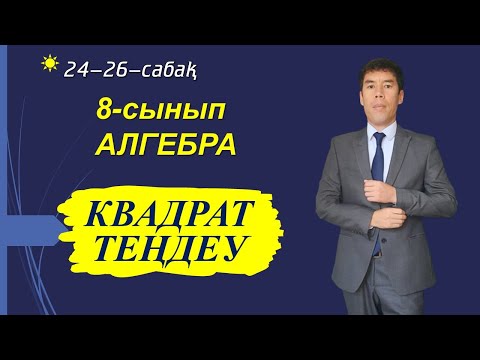 24–26–сабақ

8-сынып
АЛГЕБРА

КВАДРАТ
ТЕҢДЕУ